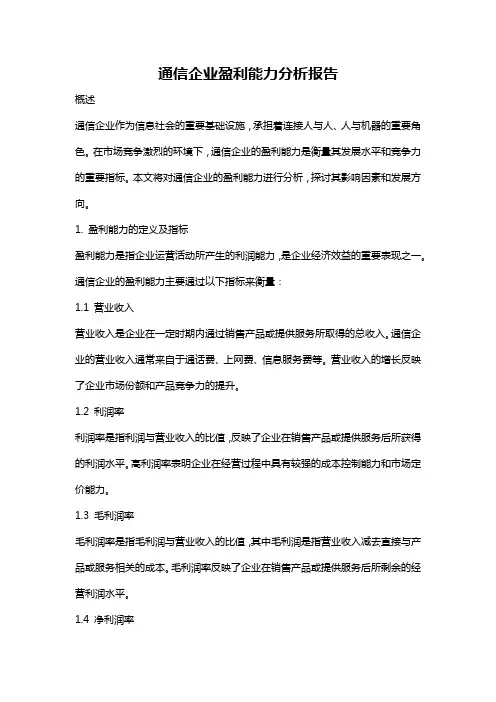 通信企业盈利能力分析报告

概述

通信企业作为信息社会的重要基础设施，承担着连接人与人、人与机器的重要角色。在市场竞争激烈的环境下，通信企业的盈利能力是衡量其发展水平和竞争力的重要指标。本文将对通信企业的盈利能力进行分析，探讨其影响因素和发展方向。

1. 盈利能力的定义及指标

盈利能力是指企业运营活动所产生的利润能力，是企业经济效益的重要表现之一。通信企业的盈利能力主要通过以下指标来衡量：

1.1 营业收入

营业收入是企业在一定时期内通过销售产品或提供服务所取得的总收入。通信企业的营业收入通常来自于通话费、上网费、信息服务费等。营业收入的增长反映了企业市场份额和产品竞争力的提升。

1.2 利润率

利润率是指利润与营业收入的比值，反映了企业在销售产品或提供服务后所获得的利润水平。高利润率表明企业在经营过程中具有较强的成本控制能力和市场定价能力。

1.3 毛利润率

毛利润率是指毛利润与营业收入的比值，其中毛利润是指营业收入减去直接与产品或服务相关的成本。毛利润率反映了企业在销售产品或提供服务后所剩余的经营利润水平。

1.4 净利润率